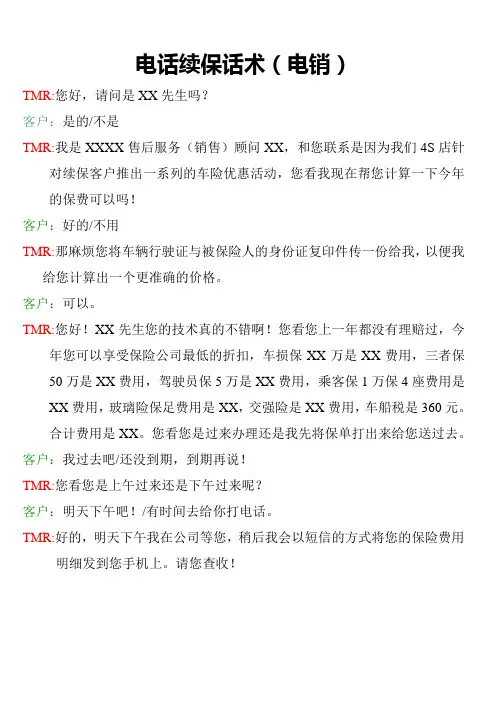 电话续保话术（电销）

TMR:您好，请问是 XX 先生吗？

客户：是的/不是

TMR:我是 XXXX 售后服务（销售）顾问 XX，和您联系是因为我们 4S 店针对续保客户推出一系列的车险优惠活动，您看我现在帮您计算一下今年的保费可以吗！

客户：好的/不用

TMR:那麻烦您将车辆行驶证与被保险人的身份证复印件传一份给我，以便我给您计算出一个更准确的价格。

客户：可以。

TMR:您好！XX 先生您的技术真的不错啊！您看您上一年都没有理赔过，今年您可以享受保险公司最低的折扣，车损保 XX 万是 XX 费用，三者保 50 万是 XX 费用，驾驶员保 5 万是 XX 费用，乘客保 1 万保 4 座费用是 XX 费用，玻璃险保足费用是 XX，交强险是 XX 费用，车船税是 360 元。合计费用是 XX。您看您是过来办理还是我先将保单打出来给您送过去。

客户：我过去吧/还没到期，到期再说！

TMR:您看您是上午过来还是下午过来呢？

客户：明天下午吧！/有时间去给你打电话。

TMR:好的，明天下午我在公司等您，稍后我会以短信的方式将您的保险费用明细发到您手机上。请您查收！